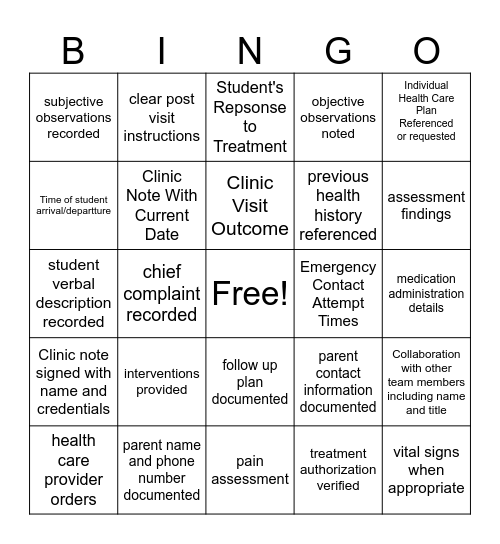 | B | I | N | G | O |
|---|---|---|---|---|
| subjective observations recorded | clear post visit instructions | Student's Repsonse to Treatment | objective observations noted | Individual Health Care Plan Referenced or requested |
| Time of student arrival/departture | Clinic Note With Current Date | Clinic Visit Outcome | previous health history referenced | assessment findings |
| student verbal description recorded | chief complaint recorded | Free! | Emergency Contact Attempt Times | medication administration details |
| Clinic note signed with name and credentials | interventions provided | follow up plan documented | parent contact information documented | Collaboration with other team members including name and title |
| health care provider orders | parent name and phone number documented | pain assessment | treatment authorization verified | vital signs when appropriate |